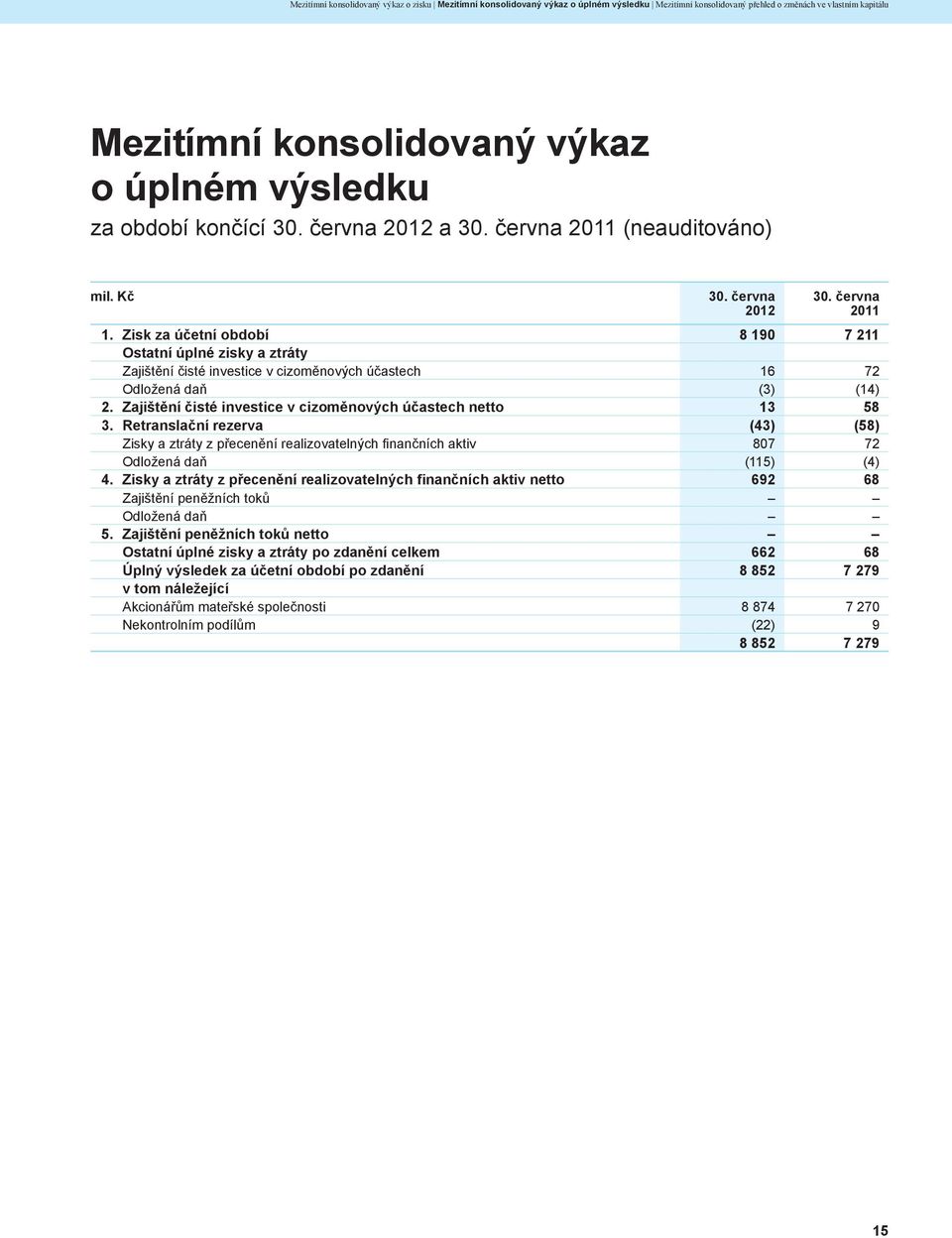 Mezitímní konsolidovaný výkaz o zisku | Mezitímní konsolidovaný výkaz o úplném výsledku | Mezitímní konsolidovaný přehled o změnách ve vlastním kapitálu

Mezitímní konsolidovaný výkaz o úplném výsledku

za období končící 30. června 2012 a 30. června 2011 (neauditováno)

| mil. Kč | 30. června 2012 | 30. června 2011 |
|---|---|---|
| 1. Zisk za účetní období | 8 190 | 7 211 |
| Ostatní úplné zisky a ztráty | | |
| Zajištění čisté investice v cizoměnových účastech | 16 | 72 |
| Odložená daň | (3) | (14) |
| 2. Zajištění čisté investice v cizoměnových účastech netto | 13 | 58 |
| 3. Retranslační rezerva | (43) | (58) |
| Zisky a ztráty z přecenění realizovatelných finančních aktiv | 807 | 72 |
| Odložená daň | (115) | (4) |
| 4. Zisky a ztráty z přecenění realizovatelných finančních aktiv netto | 692 | 68 |
| Zajištění peněžních toků | – | – |
| Odložená daň | – | – |
| 5. Zajištění peněžních toků netto | – | – |
| Ostatní úplné zisky a ztráty po zdanění celkem | 662 | 68 |
| Úplný výsledek za účetní období po zdanění | 8 852 | 7 279 |
| v tom náležející | | |
| Akcionářům mateřské společnosti | 8 874 | 7 270 |
| Nekontrolním podílům | (22) | 9 |
| | 8 852 | 7 279 |

15